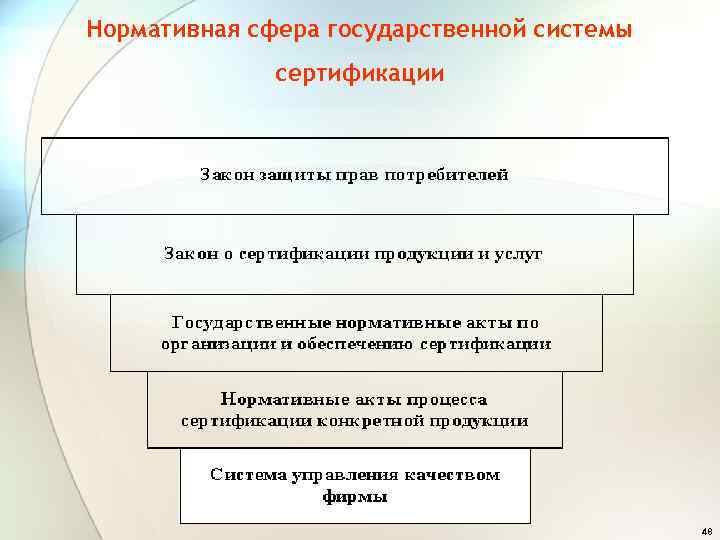 Нормативная сфера государственной системы сертификации

Закон защиты прав потребителей

Закон о сертификации продукции и услуг

Государственные нормативные акты по организации и обеспечению сертификации

Нормативные акты процесса сертификации конкретной продукции

Система управления качеством фирмы

48